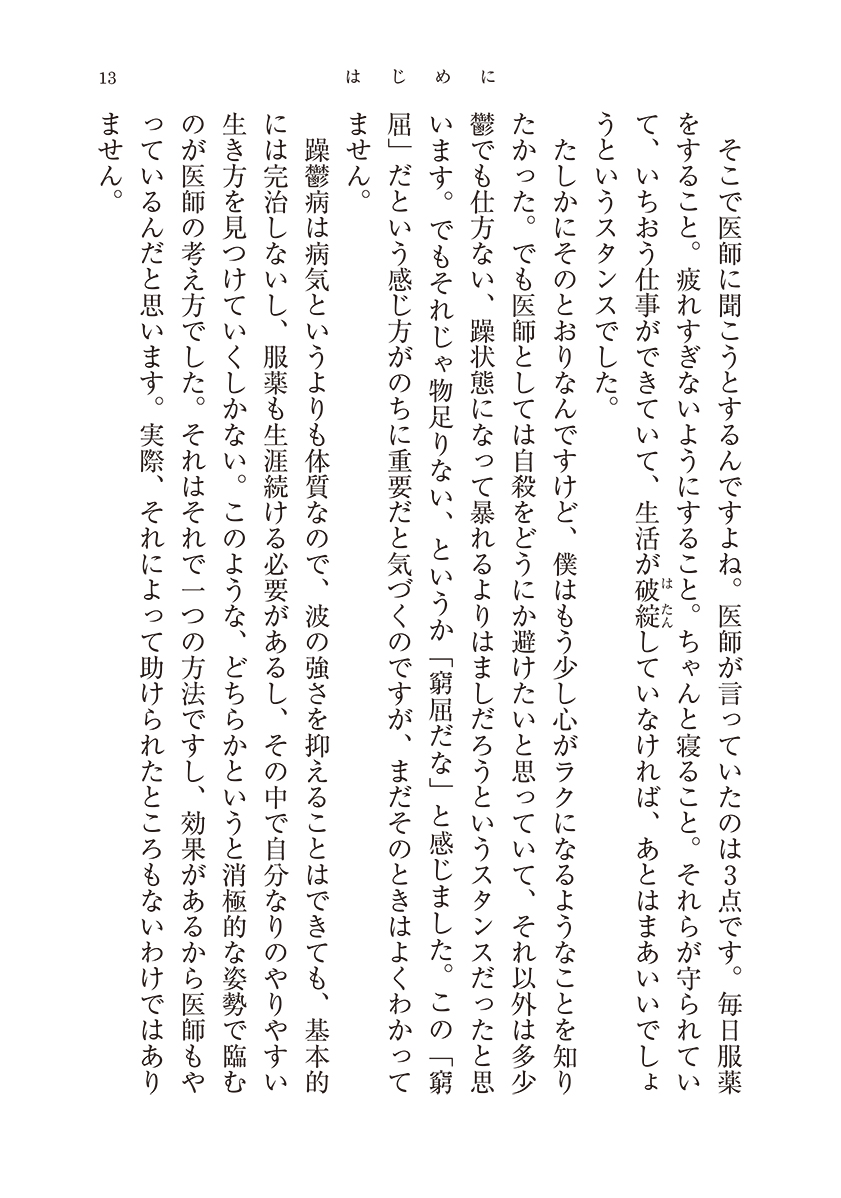 13　はじめに

そこで医師に聞こうとするんですよね。医師が言っていたのは3点です。毎日服薬をすること。疲れすぎないようにすること。ちゃんと寝ること。それらが守られていて、いちおう仕事ができていて、生活が破綻(はたん)していなければ、あとはまあいいでしょうというスタンスでした。

たしかにそのとおりなんですけど、僕はもう少し心がラクになるようなことを知りたかった。でも医師としては自殺をどうにか避けたいと思っていて、それ以外は多少鬱でも仕方ない、躁状態になって暴れるよりはましだろうというスタンスだったと思います。でもそれじゃ物足りない、というか「窮屈だな」と感じました。この「窮屈」だという感じ方がのちに重要だと気づくのですが、まだそのときはよくわかってません。

躁鬱病は病気というよりも体質なので、波の強さを抑えることはできても、基本的には完治しないし、服薬も生涯続ける必要があるし、その中で自分なりのやりやすい生き方を見つけていくしかない。このような、どちらかというと消極的な姿勢で臨むのが医師の考え方でした。それはそれで一つの方法ですし、効果があるから医師もやっているんだと思います。実際、それによって助けられたところもないわけではありません。